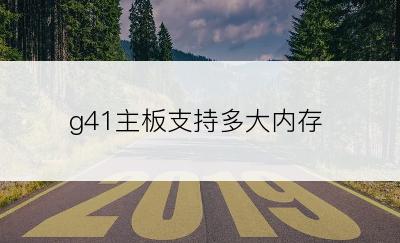 g41主板支持多大内存

2019